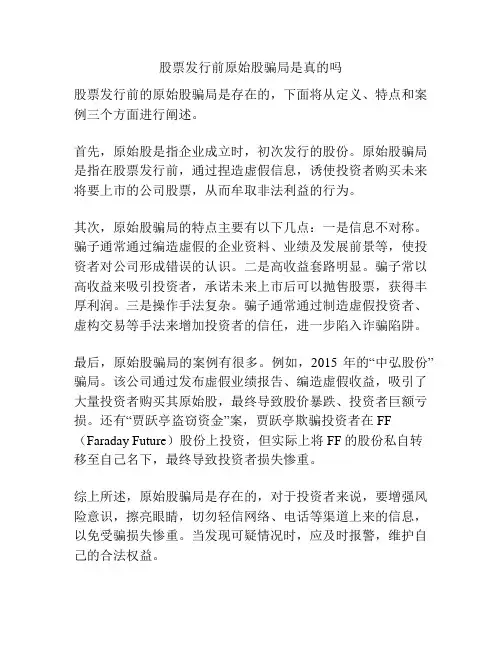 股票发行前原始股骗局是真的吗

股票发行前的原始股骗局是存在的，下面将从定义、特点和案例三个方面进行阐述。

首先，原始股是指企业成立时，初次发行的股份。原始股骗局是指在股票发行前，通过捏造虚假信息，诱使投资者购买未来将要上市的公司股票，从而牟取非法利益的行为。

其次，原始股骗局的特点主要有以下几点：一是信息不对称。骗子通常通过编造虚假的企业资料、业绩及发展前景等，使投资者对公司形成错误的认识。二是高收益套路明显。骗子常以高收益来吸引投资者，承诺未来上市后可以抛售股票，获得丰厚利润。三是操作手法复杂。骗子通常通过制造虚假投资者、虚构交易等手法来增加投资者的信任，进一步陷入诈骗陷阱。

最后，原始股骗局的案例有很多。例如，2015 年的“中弘股份”骗局。该公司通过发布虚假业绩报告、编造虚假收益，吸引了大量投资者购买其原始股，最终导致股价暴跌、投资者巨额亏损。还有“贾跃亭盗窃资金”案，贾跃亭欺骗投资者在 FF（Faraday Future）股份上投资，但实际上将 FF 的股份私自转移至自己名下，最终导致投资者损失惨重。

综上所述，原始股骗局是存在的，对于投资者来说，要增强风险意识，擦亮眼睛，切勿轻信网络、电话等渠道上来的信息，以免受骗损失惨重。当发现可疑情况时，应及时报警，维护自己的合法权益。